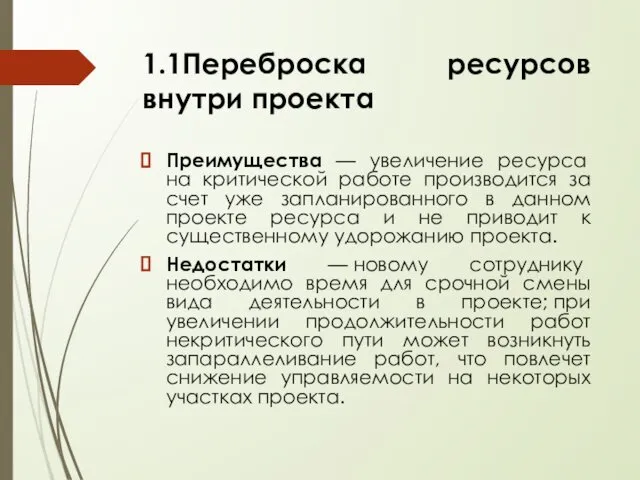 1.1Переброска ресурсов внутри проекта

Преимущества — увеличение ресурса на критической работе производится за счет уже запланированного в данном проекте ресурса и не приводит к существенному удорожанию проекта.

Недостатки — новому сотруднику необходимо время для срочной смены вида деятельности в проекте; при увеличении продолжительности работ некритического пути может возникнуть запараллеливание работ, что повлечет снижение управляемости на некоторых участках проекта.